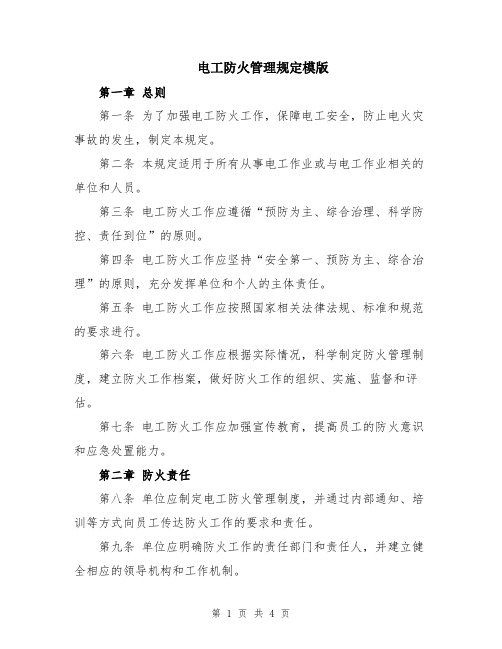 电工防火管理规定模版

第一章 总则

第一条 为了加强电工防火工作，保障电工安全，防止电火灾事故的发生，制定本规定。

第二条 本规定适用于所有从事电工作业或与电工作业相关的单位和人员。

第三条 电工防火工作应遵循“预防为主、综合治理、科学防控、责任到位”的原则。

第四条 电工防火工作应坚持“安全第一、预防为主、综合治理”的原则，充分发挥单位和个人的主体责任。

第五条 电工防火工作应按照国家相关法律法规、标准和规范的要求进行。

第六条 电工防火工作应根据实际情况，科学制定防火管理制度，建立防火工作档案，做好防火工作的组织、实施、监督和评估。

第七条 电工防火工作应加强宣传教育，提高员工的防火意识和应急处置能力。

第二章 防火责任

第八条 单位应制定电工防火管理制度，并通过内部通知、培训等方式向员工传达防火工作的要求和责任。

第九条 单位应明确防火工作的责任部门和责任人，并建立健全相应的领导机构和工作机制。

第 1 页 共 4 页